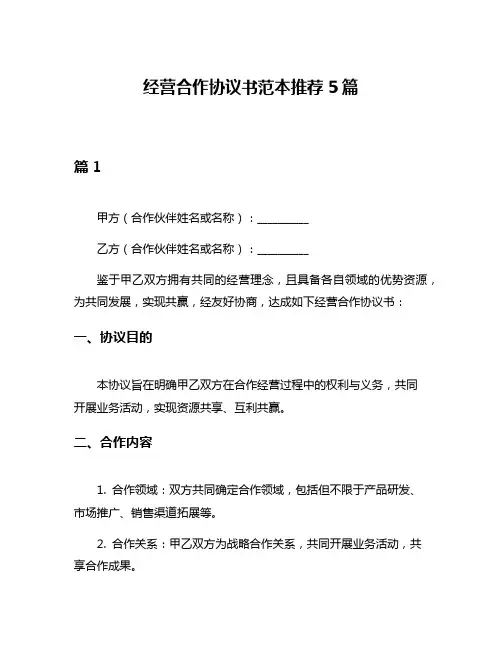 经营合作协议书范本推荐 5 篇

篇 1

甲方（合作伙伴姓名或名称）：__________

乙方（合作伙伴姓名或名称）：__________

鉴于甲乙双方拥有共同的经营理念，且具备各自领域的优势资源，为共同发展，实现共赢，经友好协商，达成如下经营合作协议书：

一、协议目的

本协议旨在明确甲乙双方在合作经营过程中的权利与义务，共同开展业务活动，实现资源共享、互利共赢。

二、合作内容

1. 合作领域：双方共同确定合作领域，包括但不限于产品研发、市场推广、销售渠道拓展等。

2. 合作关系：甲乙双方为战略合作关系，共同开展业务活动，共享合作成果。